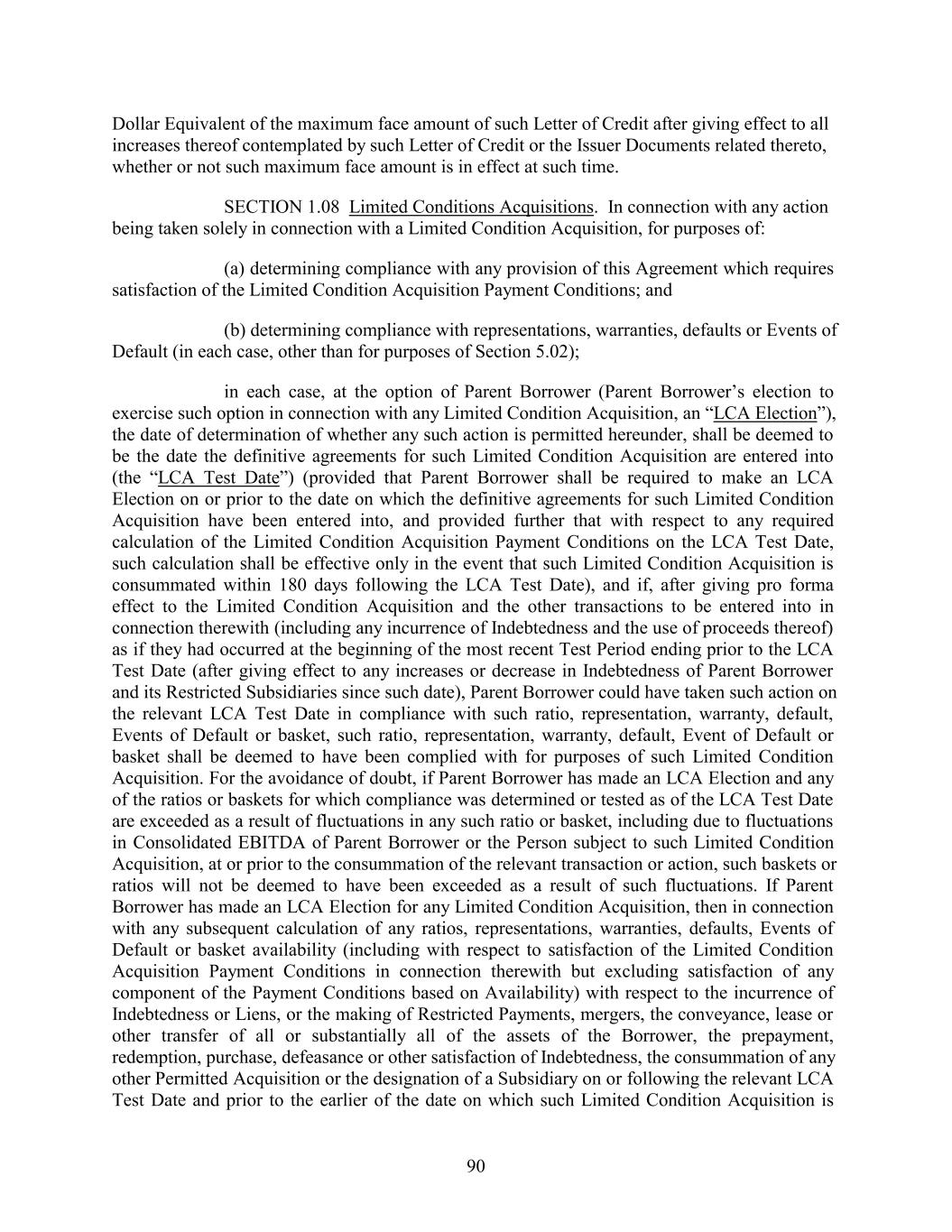 Dollar Equivalent of the maximum face amount of such Letter of Credit after giving effect to all increases thereof contemplated by such Letter of Credit or the Issuer Documents related thereto, whether or not such maximum face amount is in effect at such time.

SECTION 1.08 Limited Conditions Acquisitions. In connection with any action being taken solely in connection with a Limited Condition Acquisition, for purposes of:

(a) determining compliance with any provision of this Agreement which requires satisfaction of the Limited Condition Acquisition Payment Conditions; and

(b) determining compliance with representations, warranties, defaults or Events of Default (in each case, other than for purposes of Section 5.02);

in each case, at the option of Parent Borrower (Parent Borrower's election to exercise such option in connection with any Limited Condition Acquisition, an "LCA Election"), the date of determination of whether any such action is permitted hereunder, shall be deemed to be the date the definitive agreements for such Limited Condition Acquisition are entered into (the "LCA Test Date") (provided that Parent Borrower shall be required to make an LCA Election on or prior to the date on which the definitive agreements for such Limited Condition Acquisition have been entered into, and provided further that with respect to any required calculation of the Limited Condition Acquisition Payment Conditions on the LCA Test Date, such calculation shall be effective only in the event that such Limited Condition Acquisition is consummated within 180 days following the LCA Test Date), and if, after giving pro forma effect to the Limited Condition Acquisition and the other transactions to be entered into in connection therewith (including any incurrence of Indebtedness and the use of proceeds thereof) as if they had occurred at the beginning of the most recent Test Period ending prior to the LCA Test Date (after giving effect to any increases or decrease in Indebtedness of Parent Borrower and its Restricted Subsidiaries since such date), Parent Borrower could have taken such action on the relevant LCA Test Date in compliance with such ratio, representation, warranty, default, Events of Default or basket, such ratio, representation, warranty, default, Event of Default or basket shall be deemed to have been complied with for purposes of such Limited Condition Acquisition. For the avoidance of doubt, if Parent Borrower has made an LCA Election and any of the ratios or baskets for which compliance was determined or tested as of the LCA Test Date are exceeded as a result of fluctuations in any such ratio or basket, including due to fluctuations in Consolidated EBITDA of Parent Borrower or the Person subject to such Limited Condition Acquisition, at or prior to the consummation of the relevant transaction or action, such baskets or ratios will not be deemed to have been exceeded as a result of such fluctuations. If Parent Borrower has made an LCA Election for any Limited Condition Acquisition, then in connection with any subsequent calculation of any ratios, representations, warranties, defaults, Events of Default or basket availability (including with respect to satisfaction of the Limited Condition Acquisition Payment Conditions in connection therewith but excluding satisfaction of any component of the Payment Conditions based on Availability) with respect to the incurrence of Indebtedness or Liens, or the making of Restricted Payments, mergers, the conveyance, lease or other transfer of all or substantially all of the assets of the Borrower, the prepayment, redemption, purchase, defeasance or other satisfaction of Indebtedness, the consummation of any other Permitted Acquisition or the designation of a Subsidiary on or following the relevant LCA Test Date and prior to the earlier of the date on which such Limited Condition Acquisition is

90